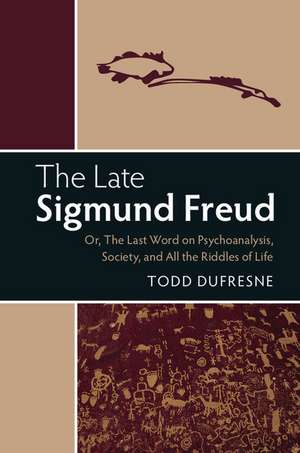 The Late
Sigmund Freud

Or, The Last Word on Psychoanalysis, Society, and All the Riddles of Life

TODD DUFRESNE